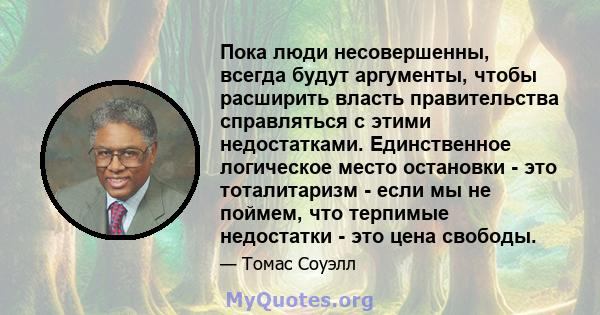 Пока люди несовершенны, всегда будут аргументы, чтобы расширить власть правительства справляться с этими недостатками. Единственное логическое место остановки - это тоталитаризм - если мы не поймем, что терпимые недостатки - это цена свободы.

— Томас Соуэлл

MyQuotes.org